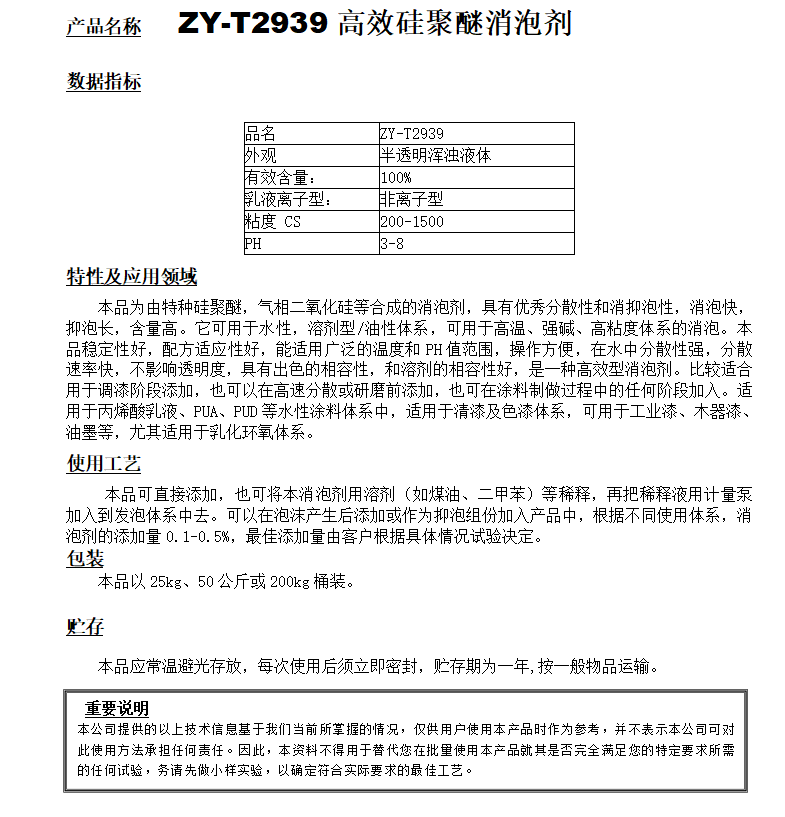 产品名称　ZY-T2939 高效硅聚醚消泡剂

数据指标

| 品名 | ZY-T2939 |
|---|---|
| 外观 | 半透明浑浊液体 |
| 有效含量： | 100% |
| 乳液离子型： | 非离子型 |
| 粘度 CS | 200-1500 |
| PH | 3-8 |

特性及应用领域

本品为由特种硅聚醚，气相二氧化硅等合成的消泡剂，具有优秀分散性和消抑泡性，消泡快，抑泡长，含量高。它可用于水性，溶剂型/油性体系，可用于高温、强碱、高粘度体系的消泡。本品稳定性好，配方适应性好，能适用广泛的温度和 PH 值范围，操作方便，在水中分散性强，分散速率快，不影响透明度，具有出色的相容性，和溶剂的相容性好，是一种高效型消泡剂。比较适合用于调漆阶段添加，也可以在高速分散或研磨前添加，也可在涂料制做过程中的任何阶段加入。适用于丙烯酸乳液、PUA、PUD 等水性涂料体系中，适用于清漆及色漆体系，可用于工业漆、木器漆、油墨等，尤其适用于乳化环氧体系。

使用工艺

本品可直接添加，也可将本消泡剂用溶剂（如煤油、二甲苯）等稀释，再把稀释液用计量泵加入到发泡体系中去。可以在泡沫产生后添加或作为抑泡组份加入产品中，根据不同使用体系，消泡剂的添加量 0.1-0.5%，最佳添加量由客户根据具体情况试验决定。

包装

本品以 25kg、50 公斤或 200kg 桶装。

贮存

本品应常温避光存放，每次使用后须立即密封，贮存期为一年,按一般物品运输。

重要说明

本公司提供的以上技术信息基于我们当前所掌握的情况，仅供用户使用本产品时作为参考，并不表示本公司可对此使用方法承担任何责任。因此，本资料不得用于替代您在批量使用本产品就其是否完全满足您的特定要求所需的任何试验，务请先做小样实验，以确定符合实际要求的最佳工艺。